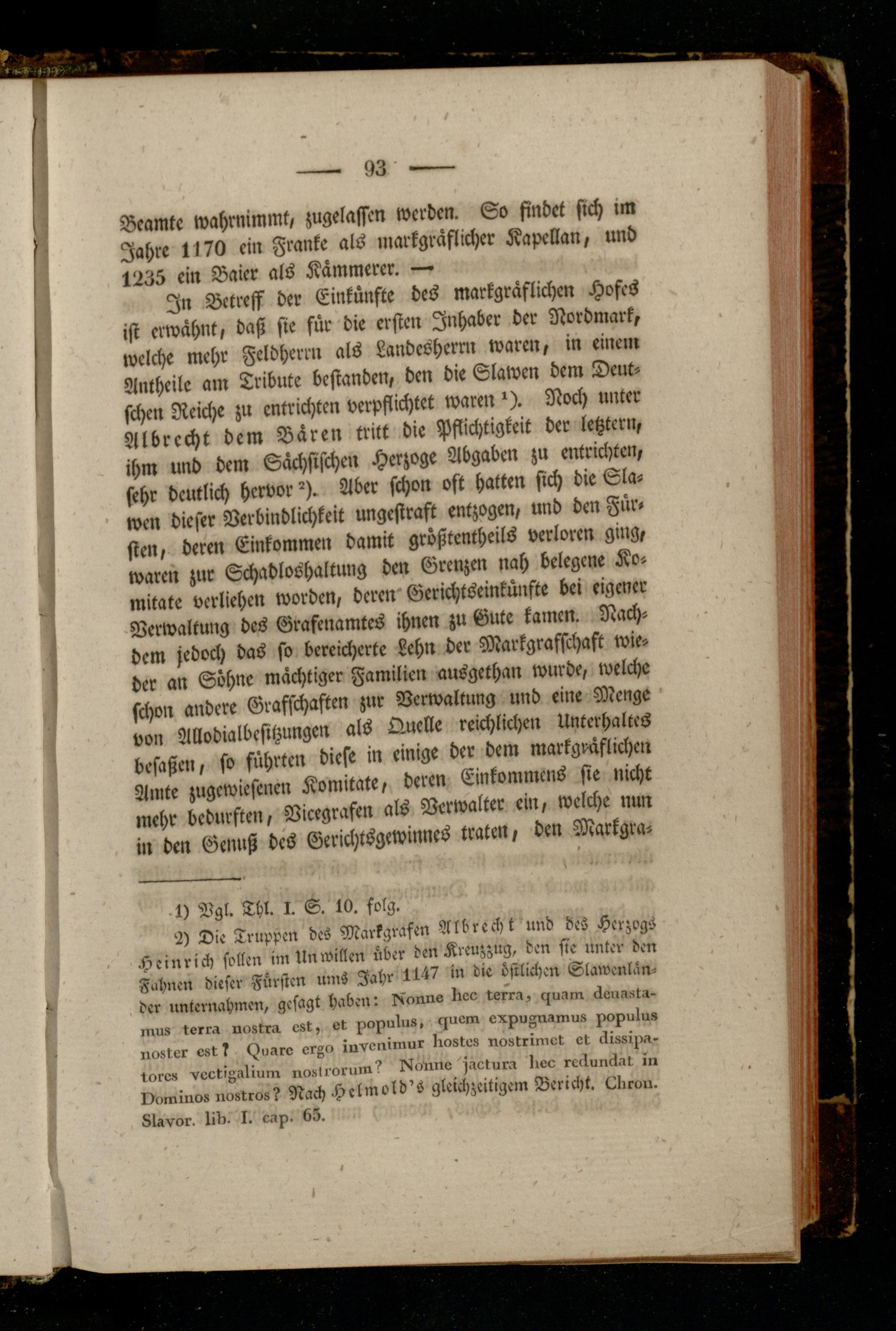 — 93 —

Beamte wahrnimmt, zugelassen werden. So findet sich im Jahre 1170 ein Franke als markgräflicher Kapellan, und 1235 ein Baier als Kämmerer. —

In Betreff der Einkünfte des markgräflichen Hofes ist erwähnt, daß sie für die ersten Inhaber der Nordmark, welche mehr Feldherrn als Landesherrn waren, in einem Antheile am Tribute bestanden, den die Slawen dem Deutschen Reiche zu entrichten verpflichtet waren ¹). Noch unter Albrecht dem Bären tritt die Pflichtigkeit der letztern, ihm und dem Sächsischen Herzoge Abgaben zu entrichten, sehr deutlich hervor ²). Aber schon oft hatten sich die Slawen dieser Verbindlichkeit ungestraft entzogen, und den Fürsten, deren Einkommen damit größtentheils verloren ging, waren zur Schadloshaltung den Grenzen nah belegene Komitate verliehen worden, deren Gerichtseinkünfte bei eigener Verwaltung des Grafenamtes ihnen zu Gute kamen. Nachdem jedoch das so bereicherte Lehn der Markgrafschaft wieder an Söhne mächtiger Familien ausgethan wurde, welche schon andere Grafschaften zur Verwaltung und eine Menge von Allodialbesitzungen als Quelle reichlichen Unterhaltes besaßen, so führten diese in einige der dem markgräflichen Amte zugewiesenen Komitate, deren Einkommens sie nicht mehr bedurften, Vicegrafen als Verwalter ein, welche nun in den Genuß des Gerichtsgewinnes traten, den Markgra-

1) Vgl. Thl. I. S. 10. folg.

2) Die Truppen des Markgrafen Albrecht und des Herzogs Heinrich sollen im Unwillen über den Kreuzzug, den sie unter den Fahnen dieser Fürsten ums Jahr 1147 in die östlichen Slawenländer unternahmen, gesagt haben: Nonne hec terra, quam deuastamus terra nostra est, et populus, quem expugnamus populus noster est? Quare ergo invenimur hostes nostrimet et dissipatores vectigalium nostrorum? Nonne jactura hec redundat in Dominos nostros? Nach Helmold's gleichzeitigem Bericht. Chron. Slavor. lib. I. cap. 65.